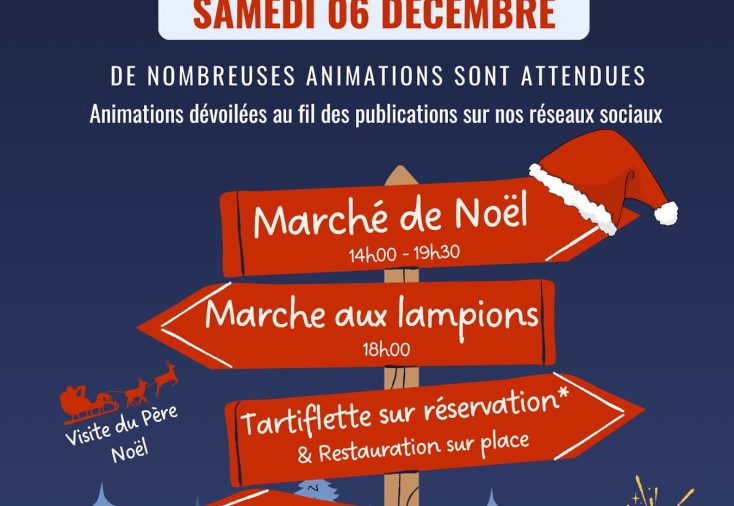 SAMEDI 06 DECEMBRE

DE NOMBREUSES ANIMATIONS SONT ATTENDUES

Animations dévoilées au fil des publications sur nos réseaux sociaux

Marché de Noël
14h00 - 19h30

Marche aux lampions
18h00

Visite du Père Noël

Tartiflette sur réservation*
& Restauration sur place